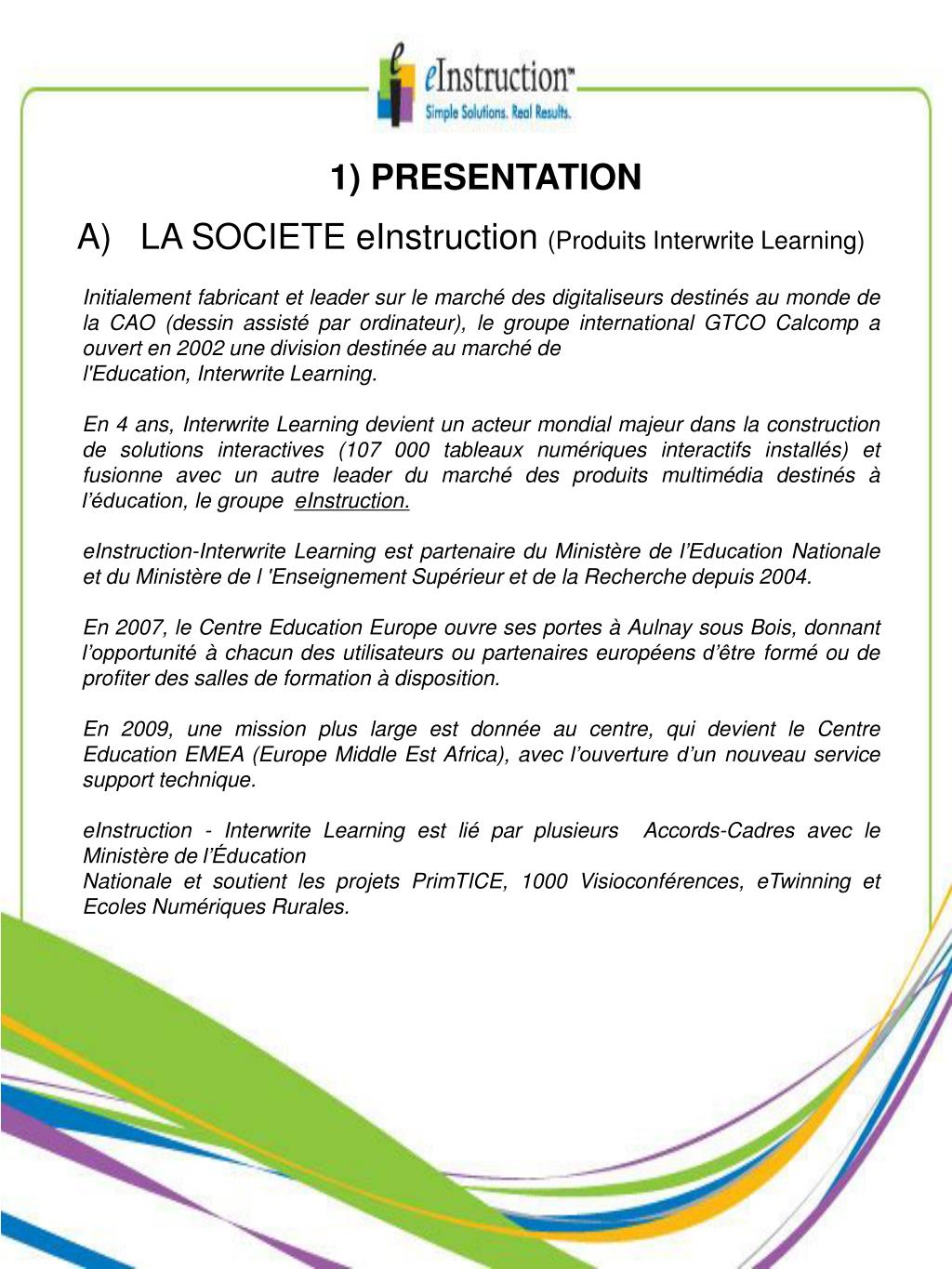 eInstruction™
Simple Solutions. Real Results.

1) PRESENTATION

A) LA SOCIETE eInstruction (Produits Interwrite Learning)

Initialement fabricant et leader sur le marché des digitaliseurs destinés au monde de la CAO (dessin assisté par ordinateur), le groupe international GTCO Calcomp a ouvert en 2002 une division destinée au marché de l'Education, Interwrite Learning.

En 4 ans, Interwrite Learning devient un acteur mondial majeur dans la construction de solutions interactives (107 000 tableaux numériques interactifs installés) et fusionne avec un autre leader du marché des produits multimédia destinés à l'éducation, le groupe eInstruction.

eInstruction-Interwrite Learning est partenaire du Ministère de l'Education Nationale et du Ministère de l 'Enseignement Supérieur et de la Recherche depuis 2004.

En 2007, le Centre Education Europe ouvre ses portes à Aulnay sous Bois, donnant l'opportunité à chacun des utilisateurs ou partenaires européens d'être formé ou de profiter des salles de formation à disposition.

En 2009, une mission plus large est donnée au centre, qui devient le Centre Education EMEA (Europe Middle Est Africa), avec l'ouverture d'un nouveau service support technique.

eInstruction - Interwrite Learning est lié par plusieurs Accords-Cadres avec le Ministère de l'Éducation
Nationale et soutient les projets PrimTICE, 1000 Visioconférences, eTwinning et Ecoles Numériques Rurales.